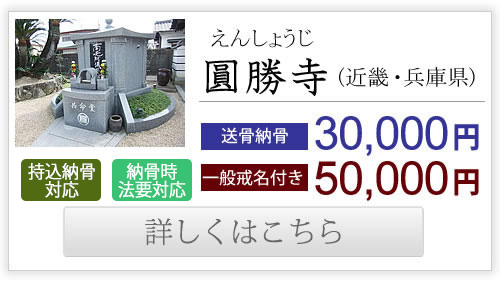 えんしょうじ
圓勝寺（近畿・兵庫県）

送骨納骨 30,000円

一般戒名付き 50,000円

持込納骨対応

納骨時法要対応

詳しくはこちら